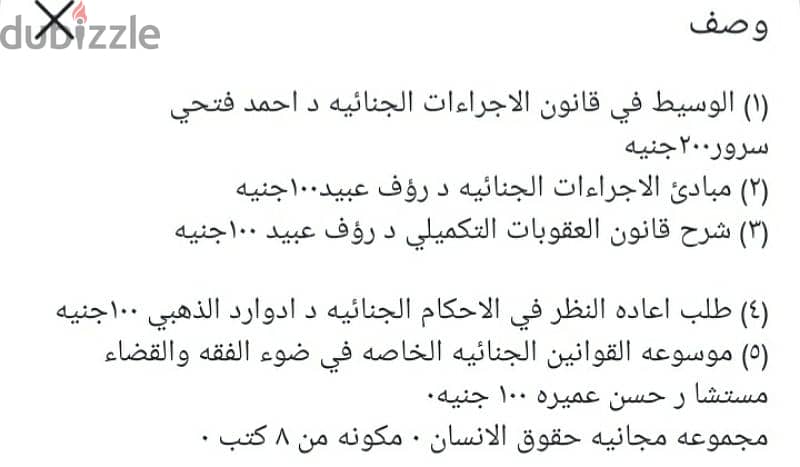 dubizzle

وصف

(١) الوسيط في قانون الاجراءات الجنائيه د احمد فتحي سرور٢٠٠جنيه
(٢) مبادئ الاجراءات الجنائيه د رؤف عبيد١٠٠جنيه
(٣) شرح قانون العقوبات التكميلي د رؤف عبيد ١٠٠جنيه

(٤) طلب اعاده النظر في الاحكام الجنائيه د ادوارد الذهبي ١٠٠جنيه
(٥) موسوعه القوانين الجنائيه الخاصه في ضوء الفقه والقضاء مستشا ر حسن عميره ١٠٠ جنيه٠
مجموعه مجانيه حقوق الانسان ٠ مكونه من ٨ كتب ٠